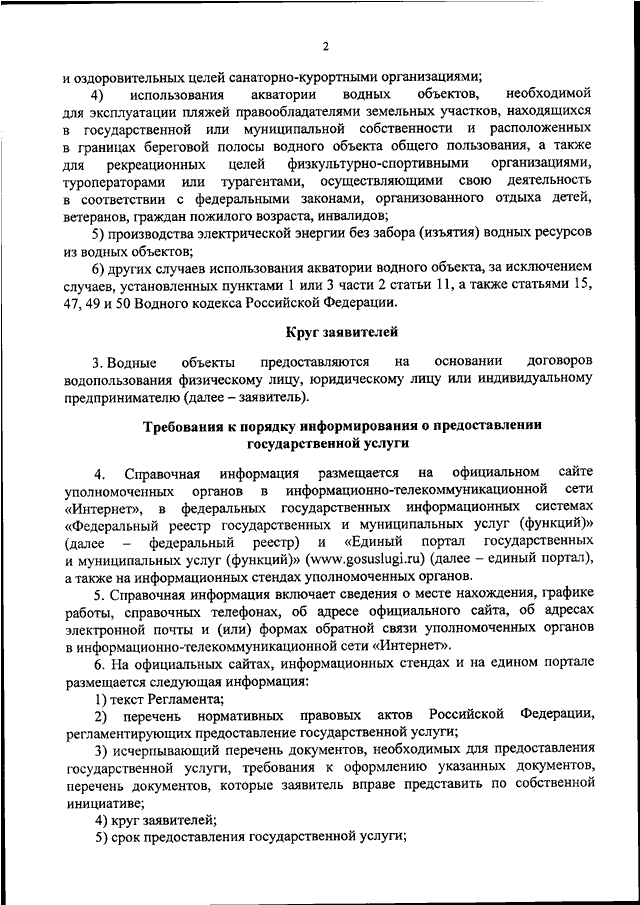 2

и оздоровительных целей санаторно-курортными организациями;

4) использования акватории водных объектов, необходимой для эксплуатации пляжей правообладателями земельных участков, находящихся в государственной или муниципальной собственности и расположенных в границах береговой полосы водного объекта общего пользования, а также для рекреационных целей физкультурно-спортивными организациями, туроператорами или турагентами, осуществляющими свою деятельность в соответствии с федеральными законами, организованного отдыха детей, ветеранов, граждан пожилого возраста, инвалидов;

5) производства электрической энергии без забора (изъятия) водных ресурсов из водных объектов;

6) других случаев использования акватории водного объекта, за исключением случаев, установленных пунктами 1 или 3 части 2 статьи 11, а также статьями 15, 47, 49 и 50 Водного кодекса Российской Федерации.

Круг заявителей

3. Водные объекты предоставляются на основании договоров водопользования физическому лицу, юридическому лицу или индивидуальному предпринимателю (далее – заявитель).

Требования к порядку информирования о предоставлении государственной услуги

4. Справочная информация размещается на официальном сайте уполномоченных органов в информационно-телекоммуникационной сети «Интернет», в федеральных государственных информационных системах «Федеральный реестр государственных и муниципальных услуг (функций)» (далее – федеральный реестр) и «Единый портал государственных и муниципальных услуг (функций)» (www.gosuslugi.ru) (далее – единый портал), а также на информационных стендах уполномоченных органов.

5. Справочная информация включает сведения о месте нахождения, графике работы, справочных телефонах, об адресе официального сайта, об адресах электронной почты и (или) формах обратной связи уполномоченных органов в информационно-телекоммуникационной сети «Интернет».

6. На официальных сайтах, информационных стендах и на едином портале размещается следующая информация:

1) текст Регламента;

2) перечень нормативных правовых актов Российской Федерации, регламентирующих предоставление государственной услуги;

3) исчерпывающий перечень документов, необходимых для предоставления государственной услуги, требования к оформлению указанных документов, перечень документов, которые заявитель вправе представить по собственной инициативе;

4) круг заявителей;

5) срок предоставления государственной услуги;